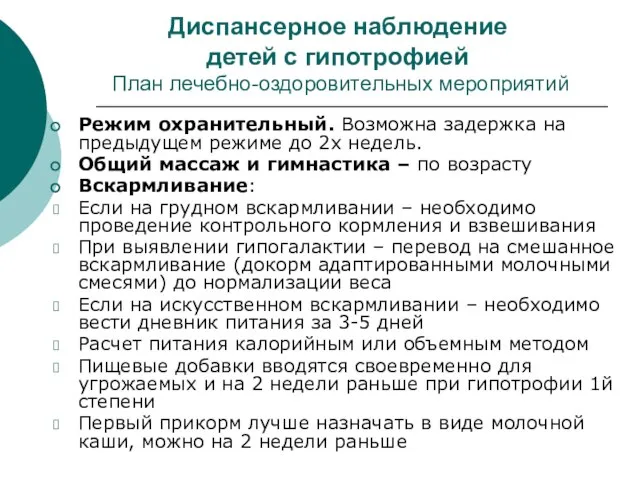 Диспансерное наблюдение детей с гипотрофией
План лечебно-оздоровительных мероприятий

Режим охранительный. Возможна задержка на предыдущем режиме до 2х недель.
Общий массаж и гимнастика – по возрасту
Вскармливание:
Если на грудном вскармливании – необходимо проведение контрольного кормления и взвешивания
При выявлении гипогалактии – перевод на смешанное вскармливание (докорм адаптированными молочными смесями) до нормализации веса
Если на искусственном вскармливании – необходимо вести дневник питания за 3-5 дней
Расчет питания калорийным или объемным методом
Пищевые добавки вводятся своевременно для угрожаемых и на 2 недели раньше при гипотрофии 1й степени
Первый прикорм лучше назначать в виде молочной каши, можно на 2 недели раньше